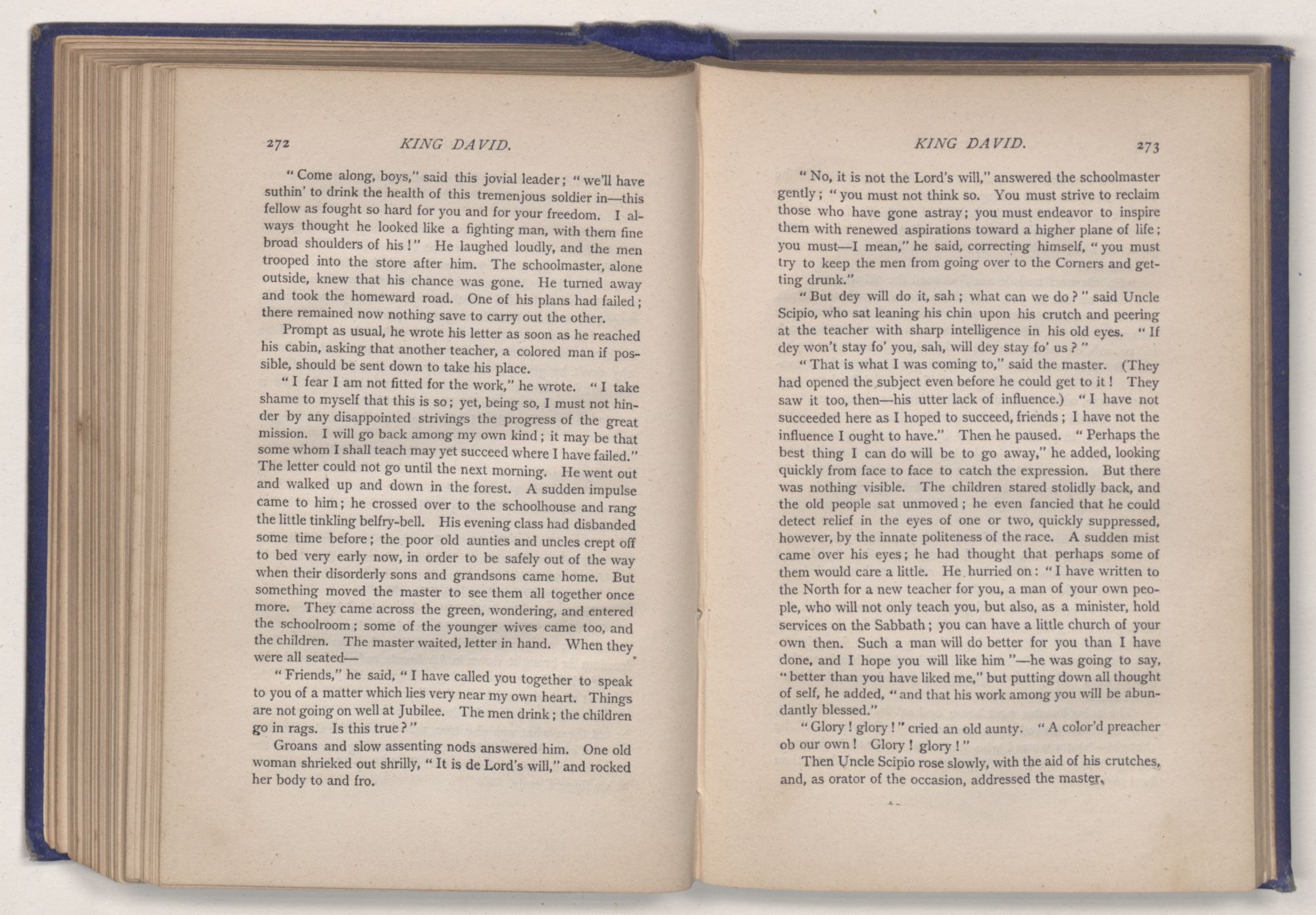 272 KING DAVID.

"Come along, boys," said this jovial leader; "we'll have suthin' to drink the health of this tremenjous soldier in—this fellow as fought so hard for you and for your freedom. I always thought he looked like a fighting man, with them fine broad shoulders of his!" He laughed loudly, and the men trooped into the store after him. The schoolmaster, alone outside, knew that his chance was gone. He turned away and took the homeward road. One of his plans had failed; there remained now nothing save to carry out the other.

Prompt as usual, he wrote his letter as soon as he reached his cabin, asking that another teacher, a colored man if possible, should be sent down to take his place.

"I fear I am not fitted for the work," he wrote. "I take shame to myself that this is so; yet, being so, I must not hinder by any disappointed strivings the progress of the great mission. I will go back among my own kind; it may be that some whom I shall teach may yet succeed where I have failed." The letter could not go until the next morning. He went out and walked up and down in the forest. A sudden impulse came to him; he crossed over to the schoolhouse and rang the little tinkling belfry-bell. His evening class had disbanded some time before; the poor old aunties and uncles crept off to bed very early now, in order to be safely out of the way when their disorderly sons and grandsons came home. But something moved the master to see them all together once more. They came across the green, wondering, and entered the schoolroom; some of the younger wives came too, and the children. The master waited, letter in hand. When they were all seated—

"Friends," he said, "I have called you together to speak to you of a matter which lies very near my own heart. Things are not going on well at Jubilee. The men drink; the children go in rags. Is this true?"

Groans and slow assenting nods answered him. One old woman shrieked out shrilly, "It is de Lord's will," and rocked her body to and fro.

KING DAVID. 273

"No, it is not the Lord's will," answered the schoolmaster gently; "you must not think so. You must strive to reclaim those who have gone astray; you must endeavor to inspire them with renewed aspirations toward a higher plane of life; you must—I mean," he said, correcting himself, "you must try to keep the men from going over to the Corners and getting drunk."

"But dey will do it, sah; what can we do?" said Uncle Scipio, who sat leaning his chin upon his crutch and peering at the teacher with sharp intelligence in his old eyes. "If dey won't stay fo' you, sah, will dey stay fo' us?"

"That is what I was coming to," said the master. (They had opened the subject even before he could get to it! They saw it too, then—his utter lack of influence.) "I have not succeeded here as I hoped to succeed, friends; I have not the influence I ought to have." Then he paused. "Perhaps the best thing I can do will be to go away," he added, looking quickly from face to face to catch the expression. But there was nothing visible. The children stared stolidly back, and the old people sat unmoved; he even fancied that he could detect relief in the eyes of one or two, quickly suppressed, however, by the innate politeness of the race. A sudden mist came over his eyes; he had thought that perhaps some of them would care a little. He hurried on: "I have written to the North for a new teacher for you, a man of your own people, who will not only teach you, but also, as a minister, hold services on the Sabbath; you can have a little church of your own then. Such a man will do better for you than I have done, and I hope you will like him"—he was going to say, "better than you have liked me," but putting down all thought of self, he added, "and that his work among you will be abundantly blessed."

"Glory! glory!" cried an old aunty. "A color'd preacher ob our own! Glory! glory!"

Then Uncle Scipio rose slowly, with the aid of his crutches, and, as orator of the occasion, addressed the master.